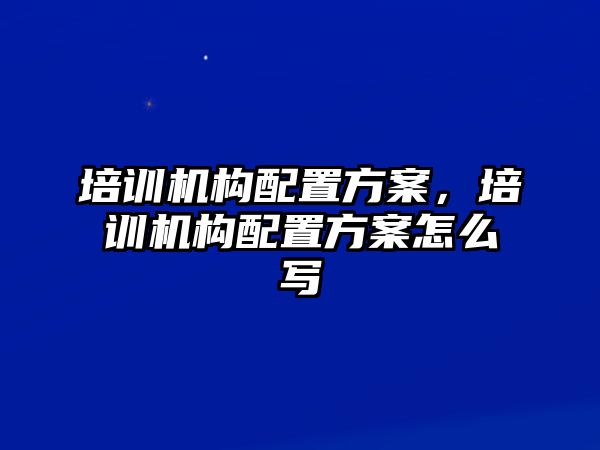 培训机构配置方案，培训机构配置方案怎么写